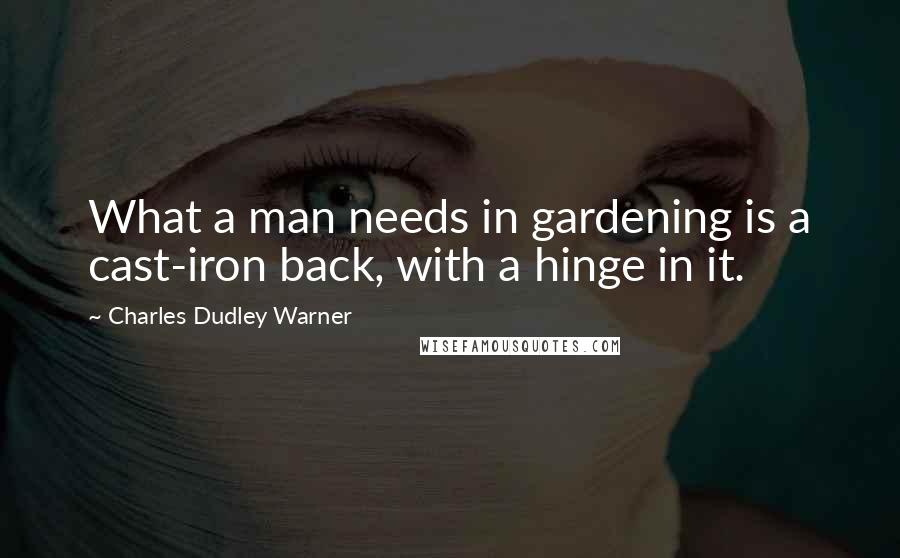 What a man needs in gardening is a cast-iron back, with a hinge in it.

~ Charles Dudley Warner

WISEFAMOUSQUOTES.COM